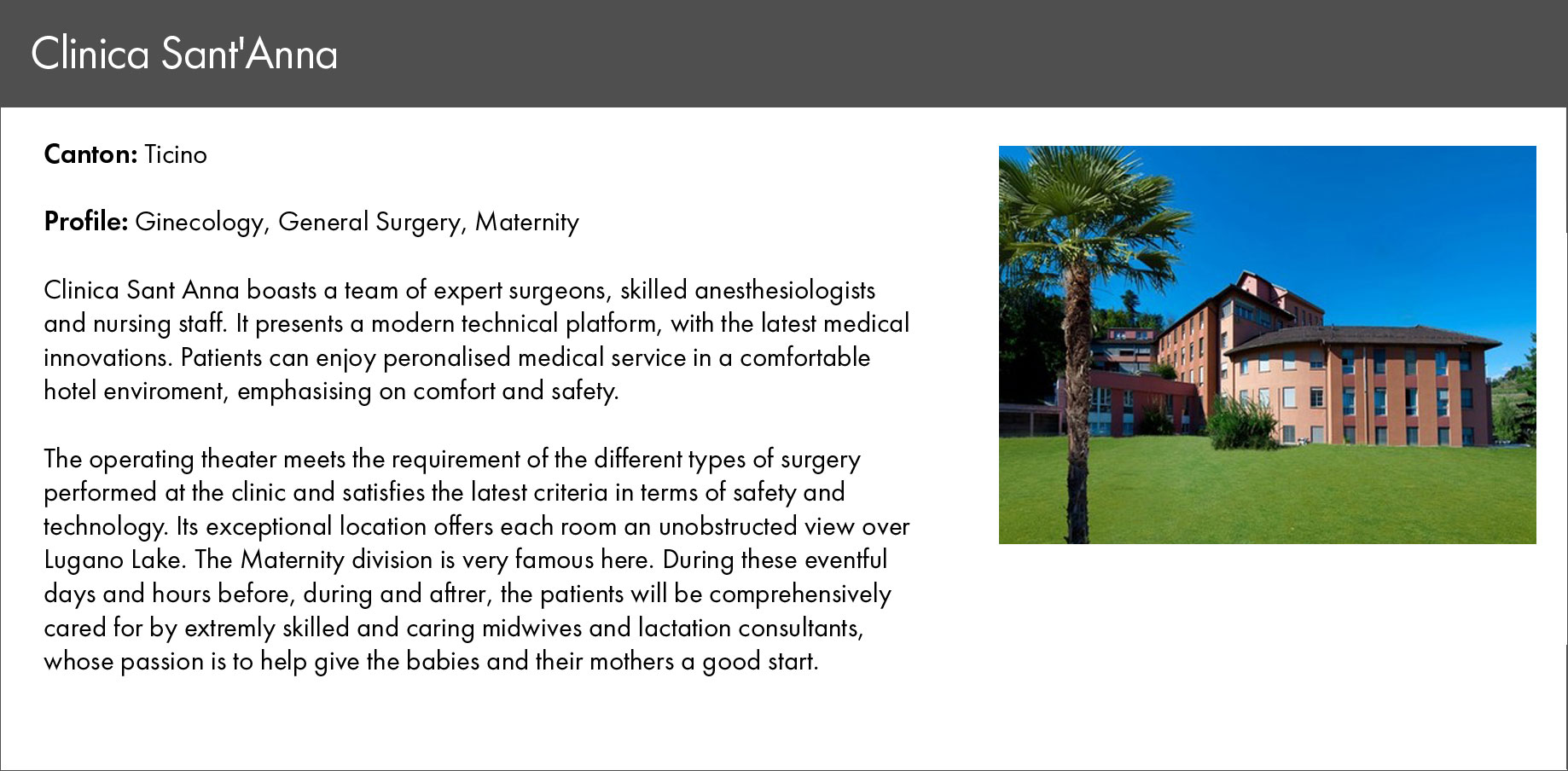 Clinica Sant'Anna

Canton: Ticino

Profile: Ginecology, General Surgery, Maternity

Clinica Sant Anna boasts a team of expert surgeons, skilled anesthesiologists and nursing staff. It presents a modern technical platform, with the latest medical innovations. Patients can enjoy peronalised medical service in a comfortable hotel enviroment, emphasising on comfort and safety.

The operating theater meets the requirement of the different types of surgery performed at the clinic and satisfies the latest criteria in terms of safety and technology. Its exceptional location offers each room an unobstructed view over Lugano Lake. The Maternity division is very famous here. During these eventful days and hours before, during and aftrer, the patients will be comprehensively cared for by extremly skilled and caring midwives and lactation consultants, whose passion is to help give the babies and their mothers a good start.